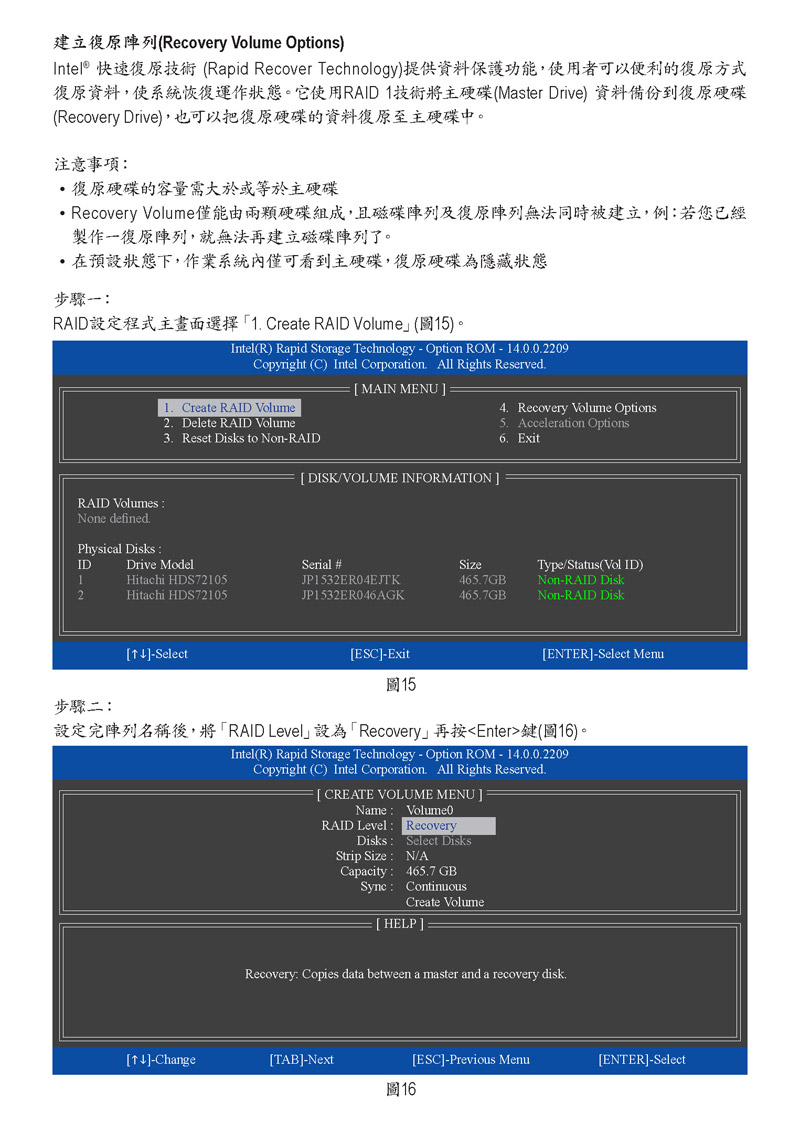 建立復原陣列(Recovery Volume Options)

Intel® 快速復原技術 (Rapid Recover Technology)提供資料保護功能，使用者可以便利的復原方式復原資料，使系統恢復運作狀態。它使用RAID 1技術將主硬碟(Master Drive) 資料備份到復原硬碟(Recovery Drive)，也可以把復原硬碟的資料復原至主硬碟中。

注意事項：
• 復原硬碟的容量需大於或等於主硬碟
• Recovery Volume僅能由兩顆硬碟組成，且磁碟陣列及復原陣列無法同時被建立，例：若您已經製作一復原陣列，就無法再建立磁碟陣列了。
• 在預設狀態下，作業系統內僅可看到主硬碟，復原硬碟為隱藏狀態

步驟一：
RAID設定程式主畫面選擇「1. Create RAID Volume」(圖15)。

Intel(R) Rapid Storage Technology - Option ROM - 14.0.0.2209
Copyright (C) Intel Corporation. All Rights Reserved.

[ MAIN MENU ]
1. Create RAID Volume
2. Delete RAID Volume
3. Reset Disks to Non-RAID
4. Recovery Volume Options
5. Acceleration Options
6. Exit

[ DISK/VOLUME INFORMATION ]
RAID Volumes :
None defined.

Physical Disks :

| ID | Drive Model | Serial # | Size | Type/Status(Vol ID) |
|---|---|---|---|---|
| 1 | Hitachi HDS72105 | JP1532ER04EJTK | 465.7GB | Non-RAID Disk |
| 2 | Hitachi HDS72105 | JP1532ER046AGK | 465.7GB | Non-RAID Disk |

[↑↓]-Select [ESC]-Exit [ENTER]-Select Menu

圖15

步驟二：
設定完陣列名稱後，將「RAID Level」設為「Recovery」再按<Enter>鍵(圖16)。

Intel(R) Rapid Storage Technology - Option ROM - 14.0.0.2209
Copyright (C) Intel Corporation. All Rights Reserved.

[ CREATE VOLUME MENU ]
Name : Volume0
RAID Level : Recovery
Disks : Select Disks
Strip Size : N/A
Capacity : 465.7 GB
Sync : Continuous
Create Volume

[ HELP ]
Recovery: Copies data between a master and a recovery disk.

[↑↓]-Change [TAB]-Next [ESC]-Previous Menu [ENTER]-Select

圖16